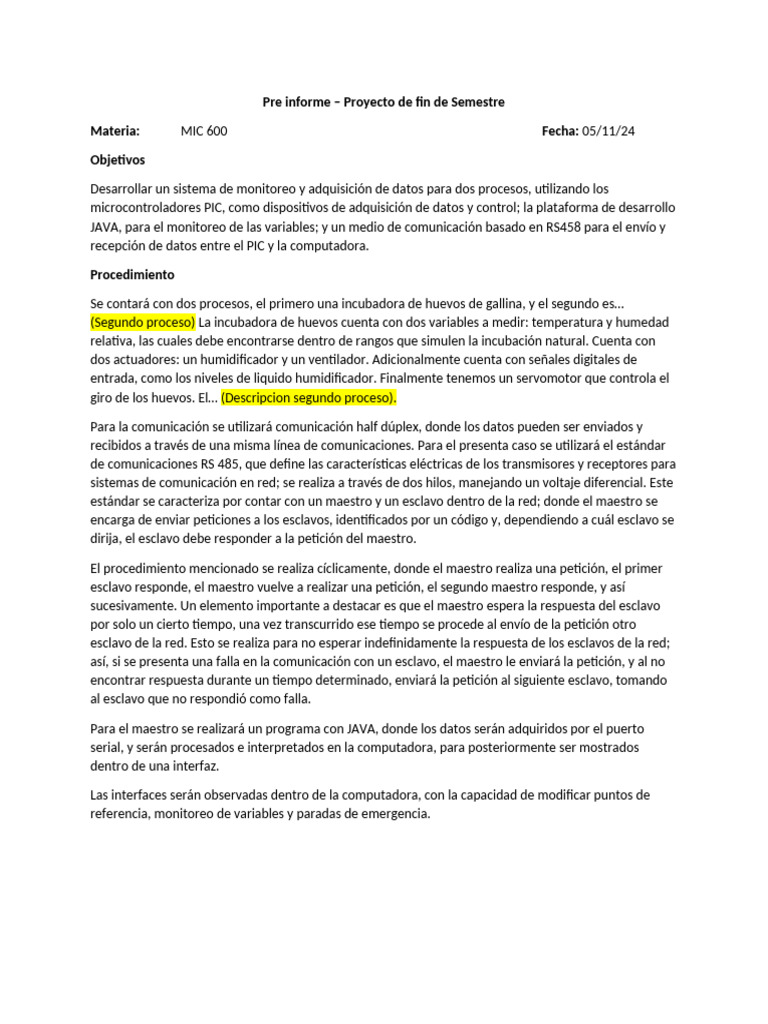 Pre informe – Proyecto de fin de Semestre

Materia: MIC 600 Fecha: 05/11/24

Objetivos

Desarrollar un sistema de monitoreo y adquisición de datos para dos procesos, utilizando los microcontroladores PIC, como dispositivos de adquisición de datos y control; la plataforma de desarrollo JAVA, para el monitoreo de las variables; y un medio de comunicación basado en RS458 para el envío y recepción de datos entre el PIC y la computadora.

Procedimiento

Se contará con dos procesos, el primero una incubadora de huevos de gallina, y el segundo es… (Segundo proceso) La incubadora de huevos cuenta con dos variables a medir: temperatura y humedad relativa, las cuales debe encontrarse dentro de rangos que simulen la incubación natural. Cuenta con dos actuadores: un humidificador y un ventilador. Adicionalmente cuenta con señales digitales de entrada, como los niveles de liquido humidificador. Finalmente tenemos un servomotor que controla el giro de los huevos. El… (Descripcion segundo proceso).

Para la comunicación se utilizará comunicación half dúplex, donde los datos pueden ser enviados y recibidos a través de una misma línea de comunicaciones. Para el presenta caso se utilizará el estándar de comunicaciones RS 485, que define las características eléctricas de los transmisores y receptores para sistemas de comunicación en red; se realiza a través de dos hilos, manejando un voltaje diferencial. Este estándar se caracteriza por contar con un maestro y un esclavo dentro de la red; donde el maestro se encarga de enviar peticiones a los esclavos, identificados por un código y, dependiendo a cuál esclavo se dirija, el esclavo debe responder a la petición del maestro.

El procedimiento mencionado se realiza cíclicamente, donde el maestro realiza una petición, el primer esclavo responde, el maestro vuelve a realizar una petición, el segundo maestro responde, y así sucesivamente. Un elemento importante a destacar es que el maestro espera la respuesta del esclavo por solo un cierto tiempo, una vez transcurrido ese tiempo se procede al envío de la petición otro esclavo de la red. Esto se realiza para no esperar indefinidamente la respuesta de los esclavos de la red; así, si se presenta una falla en la comunicación con un esclavo, el maestro le enviará la petición, y al no encontrar respuesta durante un tiempo determinado, enviará la petición al siguiente esclavo, tomando al esclavo que no respondió como falla.

Para el maestro se realizará un programa con JAVA, donde los datos serán adquiridos por el puerto serial, y serán procesados e interpretados en la computadora, para posteriormente ser mostrados dentro de una interfaz.

Las interfaces serán observadas dentro de la computadora, con la capacidad de modificar puntos de referencia, monitoreo de variables y paradas de emergencia.